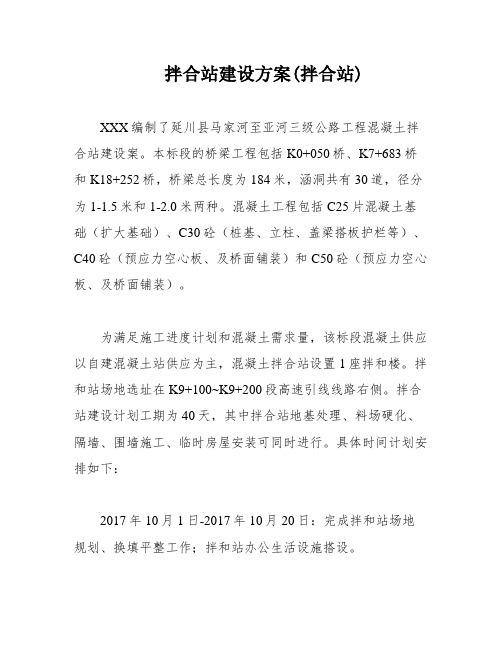 拌合站建设方案(拌合站)

XXX编制了延川县马家河至亚河三级公路工程混凝土拌合站建设案。本标段的桥梁工程包括K0+050桥、K7+683桥和K18+252桥，桥梁总长度为184米，涵洞共有30道，径分为1-1.5米和1-2.0米两种。混凝土工程包括C25片混凝土基础（扩大基础）、C30砼（桩基、立柱、盖梁搭板护栏等）、C40砼（预应力空心板、及桥面铺装）和C50砼（预应力空心板、及桥面铺装）。

为满足施工进度计划和混凝土需求量，该标段混凝土供应以自建混凝土站供应为主，混凝土拌合站设置1座拌和楼。拌和站场地选址在K9+100~K9+200段高速引线线路右侧。拌合站建设计划工期为40天，其中拌合站地基处理、料场硬化、隔墙、围墙施工、临时房屋安装可同时进行。具体时间计划安排如下：

2017年10月1日-2017年10月20日：完成拌和站场地规划、换填平整工作；拌和站办公生活设施搭设。